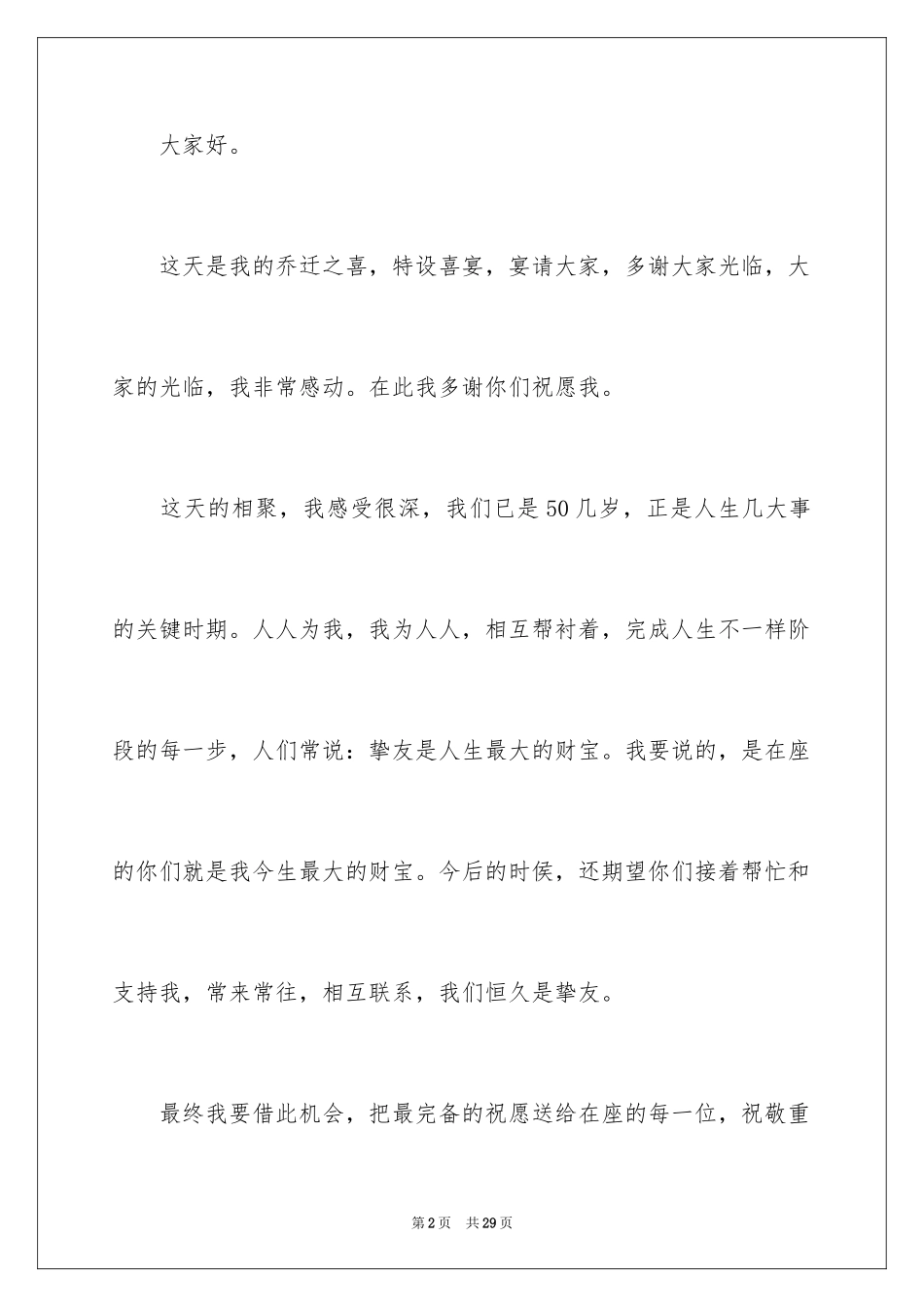 大家好。

这天是我的乔迁之喜，特设喜宴，宴请大家，多谢大家光临，大家的光临，我非常感动。在此我多谢你们祝愿我。

这天的相聚，我感受很深，我们已是50几岁，正是人生几大事的关键时期。人人为我，我为人人，相互帮衬着，完成人生不一样阶段的每一步，人们常说：挚友是人生最大的财宝。我要说的，是在座的你们就是我今生最大的财宝。今后的时侯，还期望你们接着帮忙和支持我，常来常往，相互联系，我们恒久是挚友。

最终我要借此机会，把最完备的祝愿送给在座的每一位，祝敬重

第2页 共29页